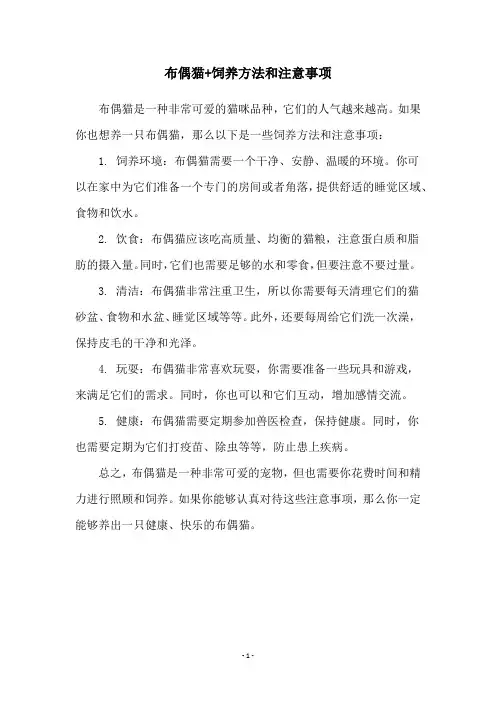 布偶猫+饲养方法和注意事项

布偶猫是一种非常可爱的猫咪品种，它们的人气越来越高。如果你也想养一只布偶猫，那么以下是一些饲养方法和注意事项：

1. 饲养环境：布偶猫需要一个干净、安静、温暖的环境。你可以在家中为它们准备一个专门的房间或者角落，提供舒适的睡觉区域、食物和饮水。

2. 饮食：布偶猫应该吃高质量、均衡的猫粮，注意蛋白质和脂肪的摄入量。同时，它们也需要足够的水和零食，但要注意不要过量。

3. 清洁：布偶猫非常注重卫生，所以你需要每天清理它们的猫砂盆、食物和水盆、睡觉区域等等。此外，还要每周给它们洗一次澡，保持皮毛的干净和光泽。

4. 玩耍：布偶猫非常喜欢玩耍，你需要准备一些玩具和游戏，来满足它们的需求。同时，你也可以和它们互动，增加感情交流。

5. 健康：布偶猫需要定期参加兽医检查，保持健康。同时，你也需要定期为它们打疫苗、除虫等等，防止患上疾病。

总之，布偶猫是一种非常可爱的宠物，但也需要你花费时间和精力进行照顾和饲养。如果你能够认真对待这些注意事项，那么你一定能够养出一只健康、快乐的布偶猫。

- 1 -